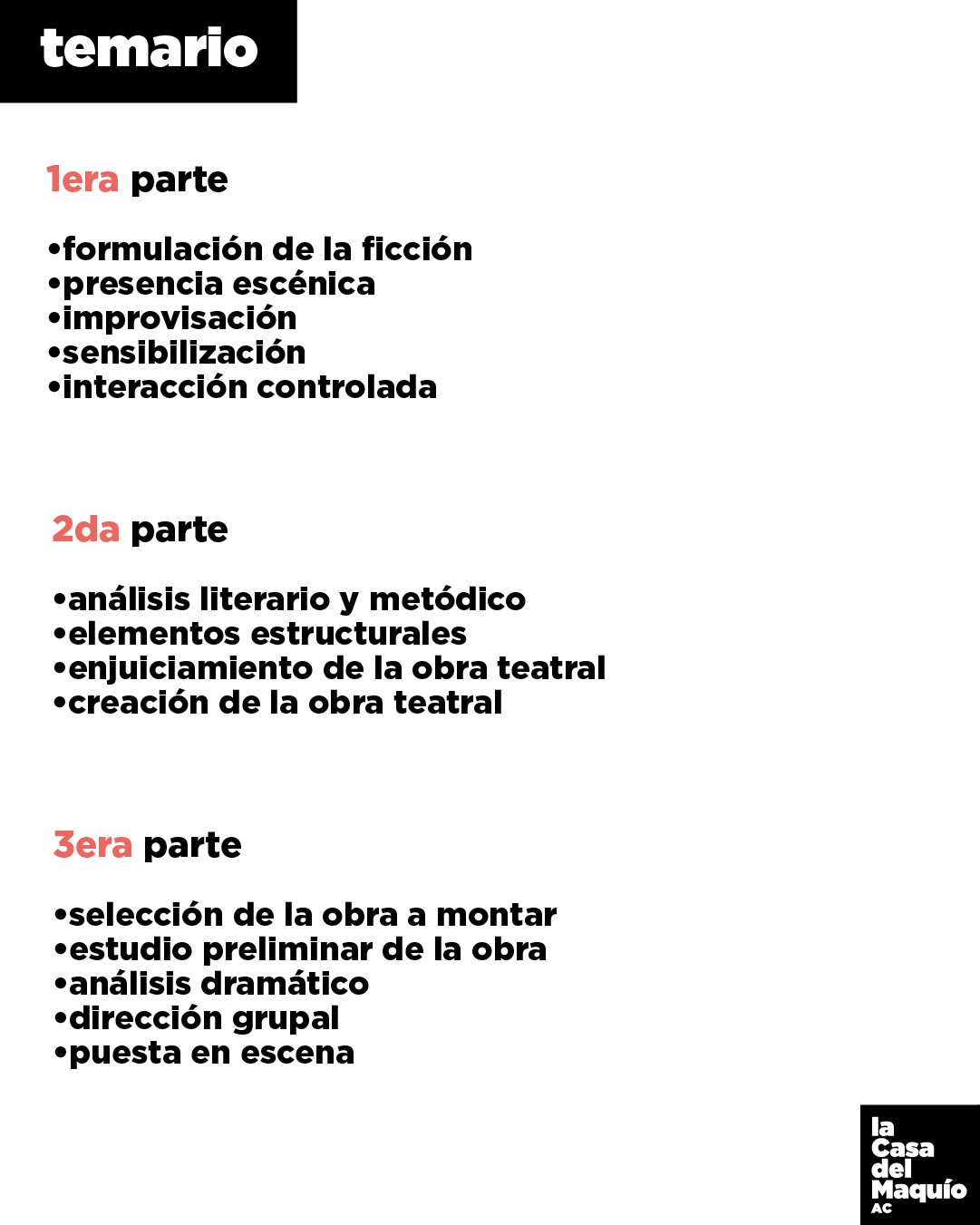 temario

1era parte

•formulación de la ficción
•presencia escénica
•improvisación
•sensibilización
•interacción controlada

2da parte

•análisis literario y metódico
•elementos estructurales
•enjuiciamiento de la obra teatral
•creación de la obra teatral

3era parte

•selección de la obra a montar
•estudio preliminar de la obra
•análisis dramático
•dirección grupal
•puesta en escena

la Casa del Maquío AC